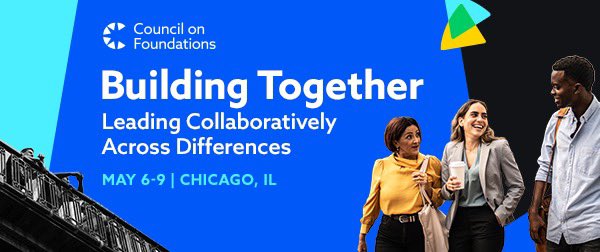 Council on Foundations

Building Together

Leading Collaboratively Across Differences

MAY 6-9 | CHICAGO, IL